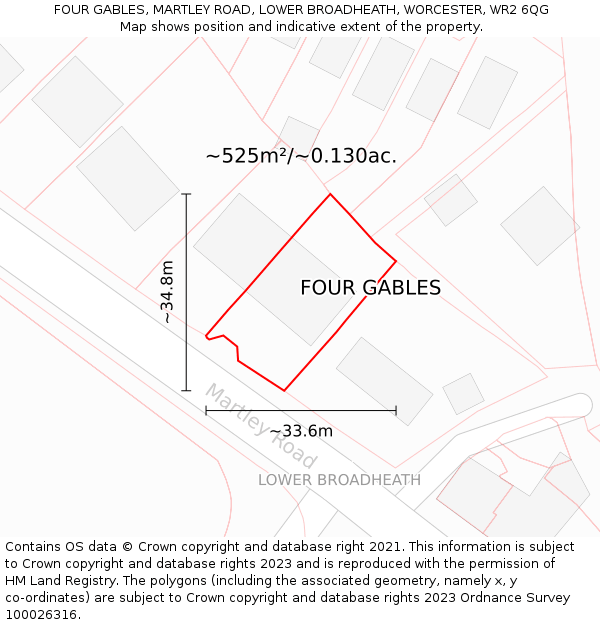 FOUR GABLES, MARTLEY ROAD, LOWER BROADHEATH, WORCESTER, WR2 6QG
Map shows position and indicative extent of the property.

~525m²/~0.130ac.

~34.8m

FOUR GABLES

Martley Road

~33.6m

LOWER BROADHEATH

Contains OS data © Crown copyright and database right 2021. This information is subject to Crown copyright and database rights 2023 and is reproduced with the permission of HM Land Registry. The polygons (including the associated geometry, namely x, y co-ordinates) are subject to Crown copyright and database rights 2023 Ordnance Survey 100026316.